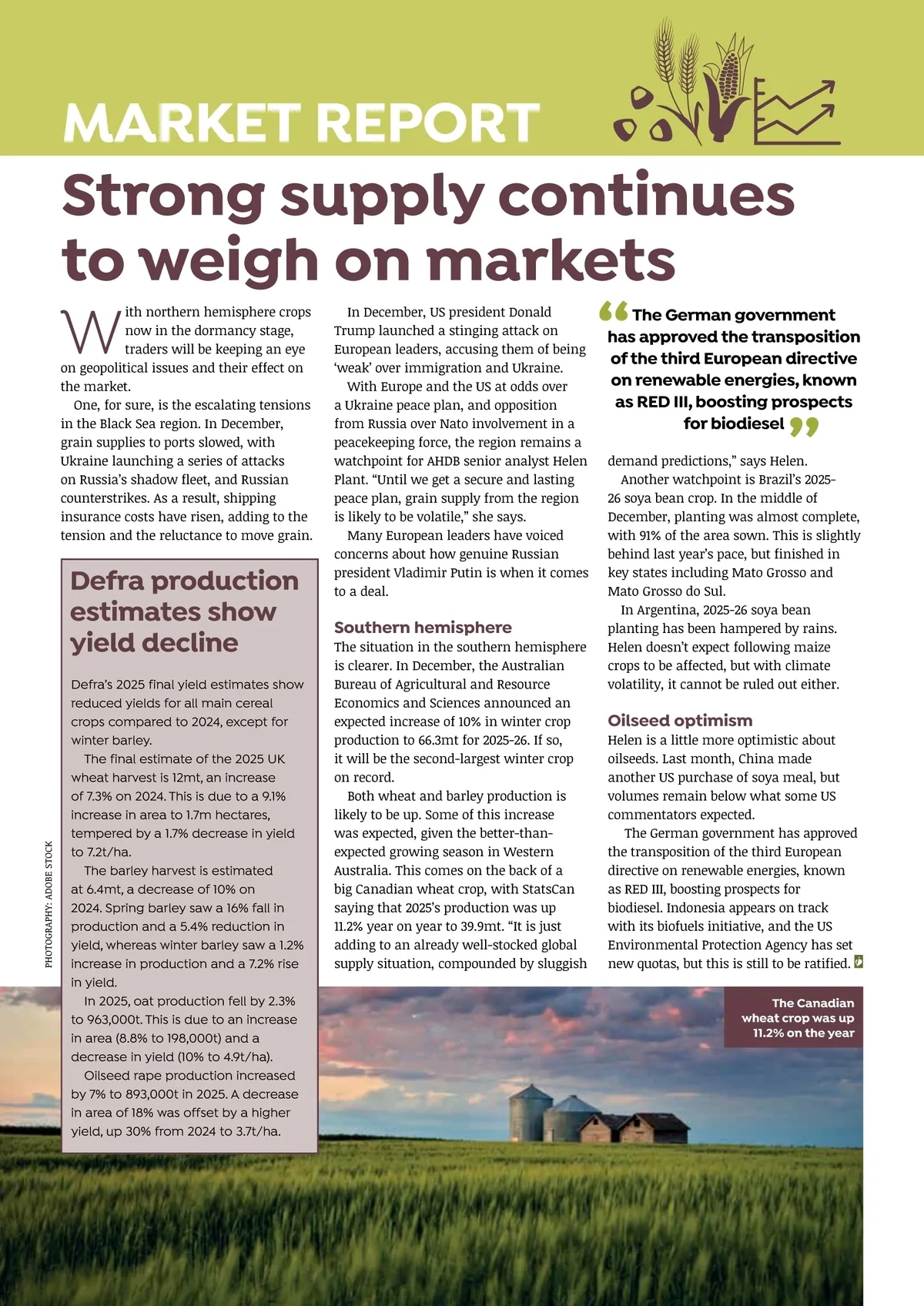 MARKET REPORT

Strong supply continues to weigh on markets

With northern hemisphere crops now in the dormancy stage, traders will be keeping an eye on geopolitical issues and their effect on the market.

One, for sure, is the escalating tensions in the Black Sea region. In December, grain supplies to ports slowed, with Ukraine launching a series of attacks on Russia's shadow fleet, and Russian counterstrikes. As a result, shipping insurance costs have risen, adding to the tension and the reluctance to move grain.

Defra production estimates show yield decline

Defra's 2025 final yield estimates show reduced yields for all main cereal crops compared to 2024, except for winter barley.

The final estimate of the 2025 UK wheat harvest is 12mt, an increase of 7.3% on 2024. This is due to a 9.1% increase in area to 1.7m hectares, tempered by a 1.7% decrease in yield to 7.2t/ha.

The barley harvest is estimated at 6.4mt, a decrease of 10% on 2024. Spring barley saw a 16% fall in production and a 5.4% reduction in yield, whereas winter barley saw a 1.2% increase in production and a 7.2% rise in yield.

In 2025, oat production fell by 2.3% to 963,000t. This is due to an increase in area (8.8% to 198,000t) and a decrease in yield (10% to 4.9t/ha).

Oilseed rape production increased by 7% to 893,000t in 2025. A decrease in area of 18% was offset by a higher yield, up 30% from 2024 to 3.7t/ha.

PHOTOGRAPHY: ADOBE STOCK

In December, US president Donald Trump launched a stinging attack on European leaders, accusing them of being 'weak' over immigration and Ukraine.

With Europe and the US at odds over a Ukraine peace plan, and opposition from Russia over Nato involvement in a peacekeeping force, the region remains a watchpoint for AHDB senior analyst Helen Plant. "Until we get a secure and lasting peace plan, grain supply from the region is likely to be volatile," she says.

Many European leaders have voiced concerns about how genuine Russian president Vladimir Putin is when it comes to a deal.

Southern hemisphere
The situation in the southern hemisphere is clearer. In December, the Australian Bureau of Agricultural and Resource Economics and Sciences announced an expected increase of 10% in winter crop production to 66.3mt for 2025-26. If so, it will be the second-largest winter crop on record.

Both wheat and barley production is likely to be up. Some of this increase was expected, given the better-than-expected growing season in Western Australia. This comes on the back of a big Canadian wheat crop, with StatsCan saying that 2025's production was up 11.2% year on year to 39.9mt. "It is just adding to an already well-stocked global supply situation, compounded by sluggish

"The German government has approved the transposition of the third European directive on renewable energies, known as RED III, boosting prospects for biodiesel"

demand predictions," says Helen.

Another watchpoint is Brazil's 2025-26 soya bean crop. In the middle of December, planting was almost complete, with 91% of the area sown. This is slightly behind last year's pace, but finished in key states including Mato Grosso and Mato Grosso do Sul.

In Argentina, 2025-26 soya bean planting has been hampered by rains. Helen doesn't expect following maize crops to be affected, but with climate volatility, it cannot be ruled out either.

Oilseed optimism
Helen is a little more optimistic about oilseeds. Last month, China made another US purchase of soya meal, but volumes remain below what some US commentators expected.

The German government has approved the transposition of the third European directive on renewable energies, known as RED III, boosting prospects for biodiesel. Indonesia appears on track with its biofuels initiative, and the US Environmental Protection Agency has set new quotas, but this is still to be ratified.

The Canadian wheat crop was up 11.2% on the year